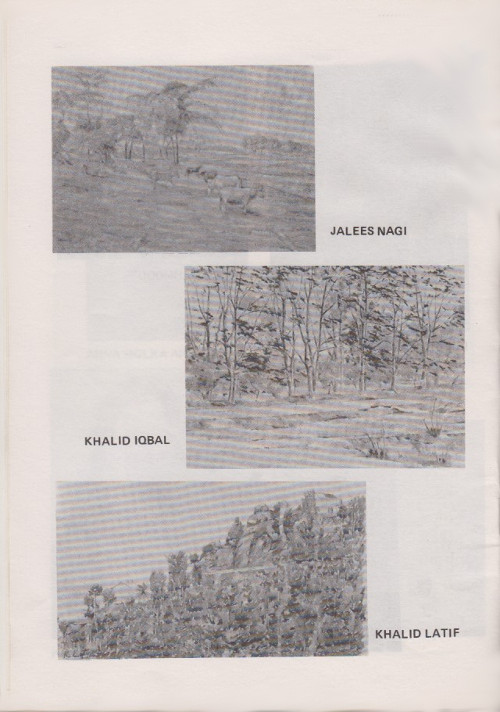 JALEES NAGI

KHALID IQBAL

KHALID LATIF